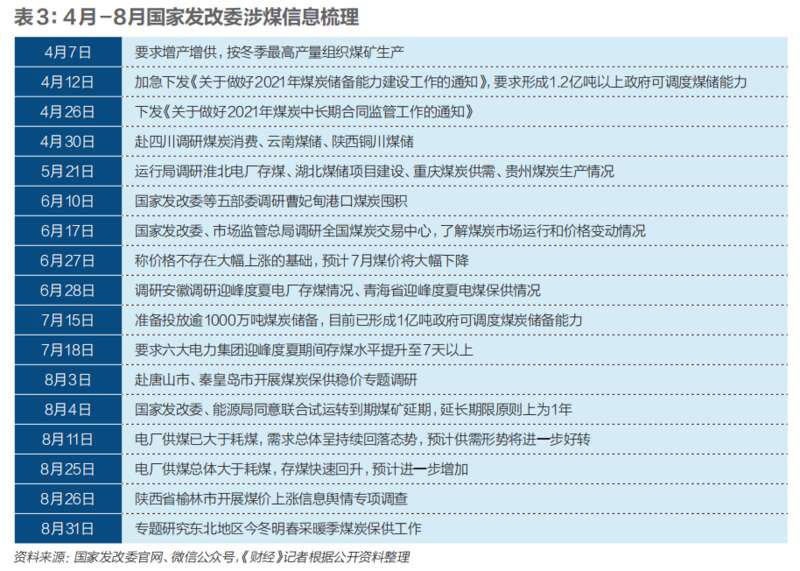 表3：4月－8月国家发改委涉煤信息梳理

| | |
|---|---|
| 4月7日 | 要求增产增供，按冬季最高产量组织煤矿生产 |
| 4月12日 | 加急下发《关于做好2021年煤炭储备能力建设工作的通知》，要求形成1.2亿吨以上政府可调度煤储能力 |
| 4月26日 | 下发《关于做好2021年煤炭中长期合同监管工作的通知》 |
| 4月30日 | 赴四川调研煤炭消费、云南煤储、陕西铜川煤储 |
| 5月21日 | 运行局调研淮北电厂存煤、湖北煤储项目建设、重庆煤炭供需、贵州煤炭生产情况 |
| 6月10日 | 国家发改委等五部委调研曹妃甸港口煤炭囤积 |
| 6月17日 | 国家发改委、市场监管总局调研全国煤炭交易中心，了解煤炭市场运行和价格变动情况 |
| 6月27日 | 称价格不存在大幅上涨的基础，预计7月煤价将大幅下降 |
| 6月28日 | 调研安徽调研迎峰度夏电厂存煤情况、青海省迎峰度夏电煤保供情况 |
| 7月15日 | 准备投放逾1000万吨煤炭储备，目前已形成1亿吨政府可调度煤炭储备能力 |
| 7月18日 | 要求六大电力集团迎峰度夏期间存煤水平提升至7天以上 |
| 8月3日 | 赴唐山市、秦皇岛市开展煤炭保供稳价专题调研 |
| 8月4日 | 国家发改委、能源局同意联合试运转到期煤矿延期，延长期限原则上为1年 |
| 8月11日 | 电厂供煤已大于耗煤，需求总体呈持续回落态势，预计供需形势将进一步好转 |
| 8月25日 | 电厂供煤总体大于耗煤，存煤快速回升，预计进一步增加 |
| 8月26日 | 陕西省榆林市开展煤价上涨信息舆情专项调查 |
| 8月31日 | 专题研究东北地区今冬明春采暖季煤炭保供工作 |

资料来源：国家发改委官网、微信公众号，《财经》记者根据公开资料整理